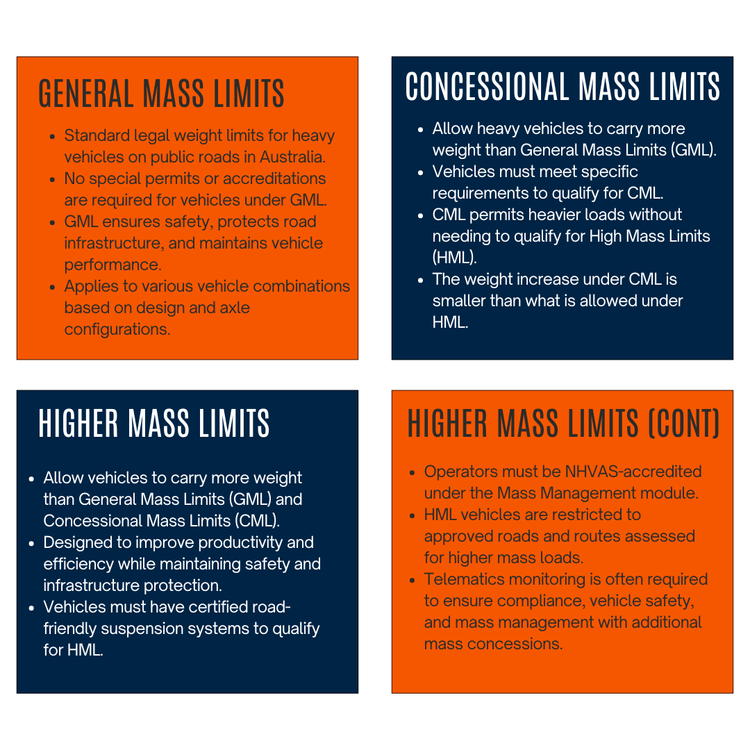 GENERAL MASS LIMITS

- Standard legal weight limits for heavy vehicles on public roads in Australia.
- No special permits or accreditations are required for vehicles under GML.
- GML ensures safety, protects road infrastructure, and maintains vehicle performance.
- Applies to various vehicle combinations based on design and axle configurations.

CONCESSIONAL MASS LIMITS

- Allow heavy vehicles to carry more weight than General Mass Limits (GML).
- Vehicles must meet specific requirements to qualify for CML.
- CML permits heavier loads without needing to qualify for High Mass Limits (HML).
- The weight increase under CML is smaller than what is allowed under HML.

HIGHER MASS LIMITS

- Allow vehicles to carry more weight than General Mass Limits (GML) and Concessional Mass Limits (CML).
- Designed to improve productivity and efficiency while maintaining safety and infrastructure protection.
- Vehicles must have certified road-friendly suspension systems to qualify for HML.

HIGHER MASS LIMITS (CONT)

- Operators must be NHVAS-accredited under the Mass Management module.
- HML vehicles are restricted to approved roads and routes assessed for higher mass loads.
- Telematics monitoring is often required to ensure compliance, vehicle safety, and mass management with additional mass concessions.